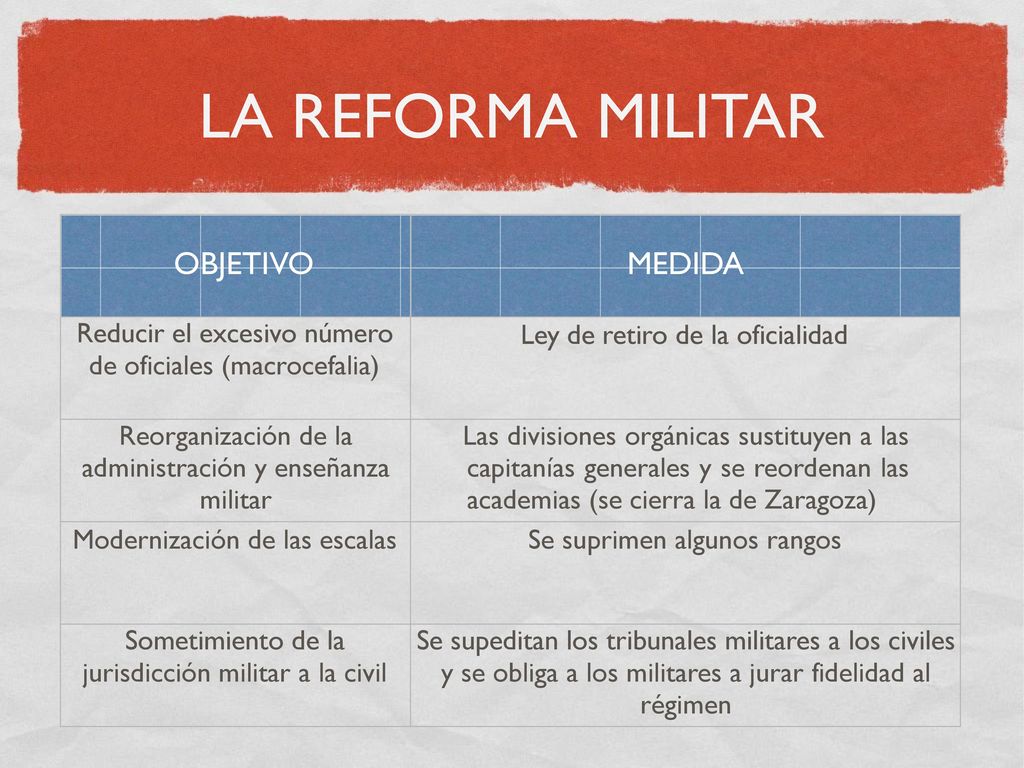 LA REFORMA MILITAR

| OBJETIVO | MEDIDA |
|---|---|
| Reducir el excesivo número de oficiales (macrocefalia) | Ley de retiro de la oficialidad |
| Reorganización de la administración y enseñanza militar | Las divisiones orgánicas sustituyen a las capitanías generales y se reordenan las academias (se cierra la de Zaragoza) |
| Modernización de las escalas | Se suprimen algunos rangos |
| Sometimiento de la jurisdicción militar a la civil | Se supeditan los tribunales militares a los civiles y se obliga a los militares a jurar fidelidad al régimen |